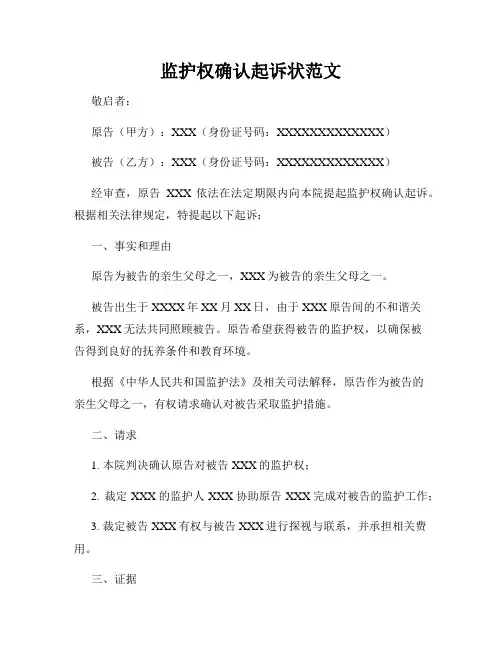 监护权确认起诉状范文

敬启者：

原告（甲方）：XXX（身份证号码：XXXXXXXXXXXXXX）

被告（乙方）：XXX（身份证号码：XXXXXXXXXXXXXX）

经审查，原告 XXX 依法在法定期限内向本院提起监护权确认起诉。根据相关法律规定，特提起以下起诉：

一、事实和理由

原告为被告的亲生父母之一，XXX 为被告的亲生父母之一。

被告出生于 XXXX 年 XX 月 XX 日，由于 XXX 原告间的不和谐关系，XXX 无法共同照顾被告。原告希望获得被告的监护权，以确保被告得到良好的抚养条件和教育环境。

根据《中华人民共和国监护法》及相关司法解释，原告作为被告的亲生父母之一，有权请求确认对被告采取监护措施。

二、请求

1. 本院判决确认原告对被告 XXX 的监护权；

2. 裁定 XXX 的监护人 XXX 协助原告 XXX 完成对被告的监护工作；

3. 裁定被告 XXX 有权与被告 XXX 进行探视与联系，并承担相关费用。

三、证据